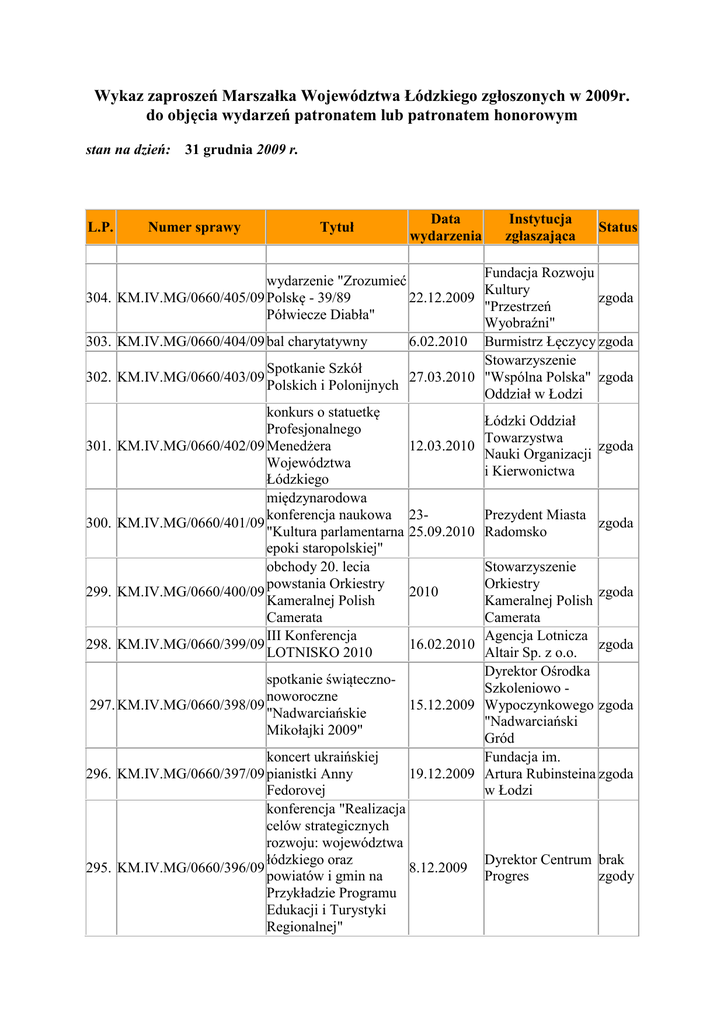 Wykaz zaproszeń Marszałka Województwa Łódzkiego zgłoszonych w 2009r. do objęcia wydarzeń patronatem lub patronatem honorowym

stan na dzień: 31 grudnia 2009 r.

| L.P. | Numer sprawy | Tytuł | Data wydarzenia | Instytucja zgłaszająca | Status |
|---|---|---|---|---|---|
| | | | | | |
| 304. | KM.IV.MG/0660/405/09 | wydarzenie "Zrozumieć Polskę - 39/89 Półwiecze Diabła" | 22.12.2009 | Fundacja Rozwoju Kultury "Przestrzeń Wyobraźni" | zgoda |
| 303. | KM.IV.MG/0660/404/09 | bal charytatywny | 6.02.2010 | Burmistrz Łęczycy | zgoda |
| 302. | KM.IV.MG/0660/403/09 | Spotkanie Szkół Polskich i Polonijnych | 27.03.2010 | Stowarzyszenie "Wspólna Polska" Oddział w Łodzi | zgoda |
| 301. | KM.IV.MG/0660/402/09 | konkurs o statuetkę Profesjonalnego Menedżera Województwa Łódzkiego | 12.03.2010 | Łódzki Oddział Towarzystwa Nauki Organizacji i Kierwonictwa | zgoda |
| 300. | KM.IV.MG/0660/401/09 | międzynarodowa konferencja naukowa "Kultura parlamentarna epoki staropolskiej" | 23-25.09.2010 | Prezydent Miasta Radomsko | zgoda |
| 299. | KM.IV.MG/0660/400/09 | obchody 20. lecia powstania Orkiestry Kameralnej Polish Camerata | 2010 | Stowarzyszenie Orkiestry Kameralnej Polish Camerata | zgoda |
| 298. | KM.IV.MG/0660/399/09 | III Konferencja LOTNISKO 2010 | 16.02.2010 | Agencja Lotnicza Altair Sp. z o.o. | zgoda |
| 297. | KM.IV.MG/0660/398/09 | spotkanie świąteczno-noworoczne "Nadwarciańskie Mikołajki 2009" | 15.12.2009 | Dyrektor Ośrodka Szkoleniowo - Wypoczynkowego "Nadwarciański Gród | zgoda |
| 296. | KM.IV.MG/0660/397/09 | koncert ukraińskiej pianistki Anny Fedorovej | 19.12.2009 | Fundacja im. Artura Rubinsteina w Łodzi | zgoda |
| 295. | KM.IV.MG/0660/396/09 | konferencja "Realizacja celów strategicznych rozwoju: województwa łódzkiego oraz powiatów i gmin na Przykładzie Programu Edukacji i Turystyki Regionalnej" | 8.12.2009 | Dyrektor Centrum Progres | brak zgody |